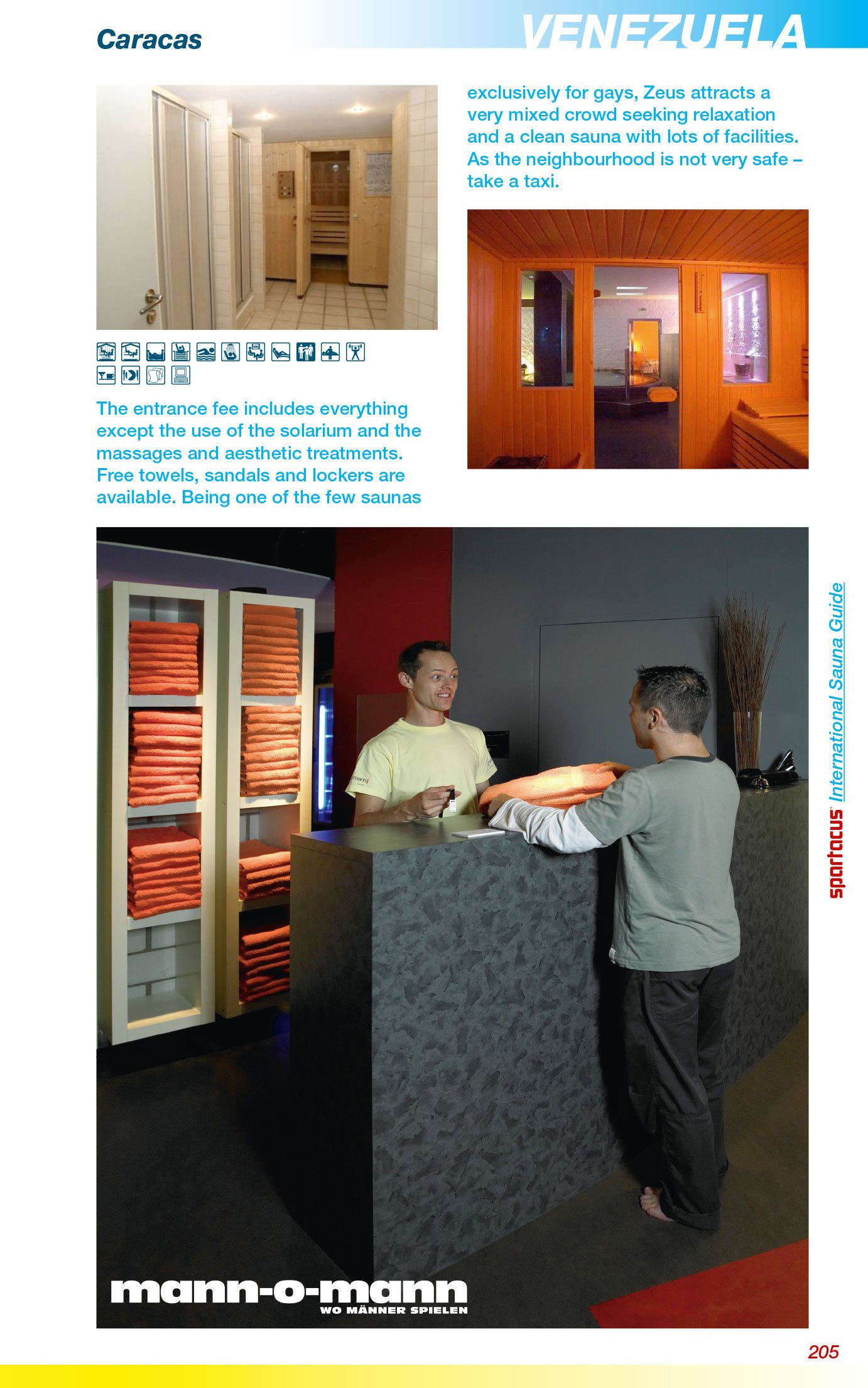 Caracas

VENEZUELA

The entrance fee includes everything except the use of the solarium and the massages and aesthetic treatments. Free towels, sandals and lockers are available. Being one of the few saunas exclusively for gays, Zeus attracts a very mixed crowd seeking relaxation and a clean sauna with lots of facilities. As the neighbourhood is not very safe – take a taxi.

mann-o-mann
WO MÄNNER SPIELEN

spartacus International Sauna Guide

205